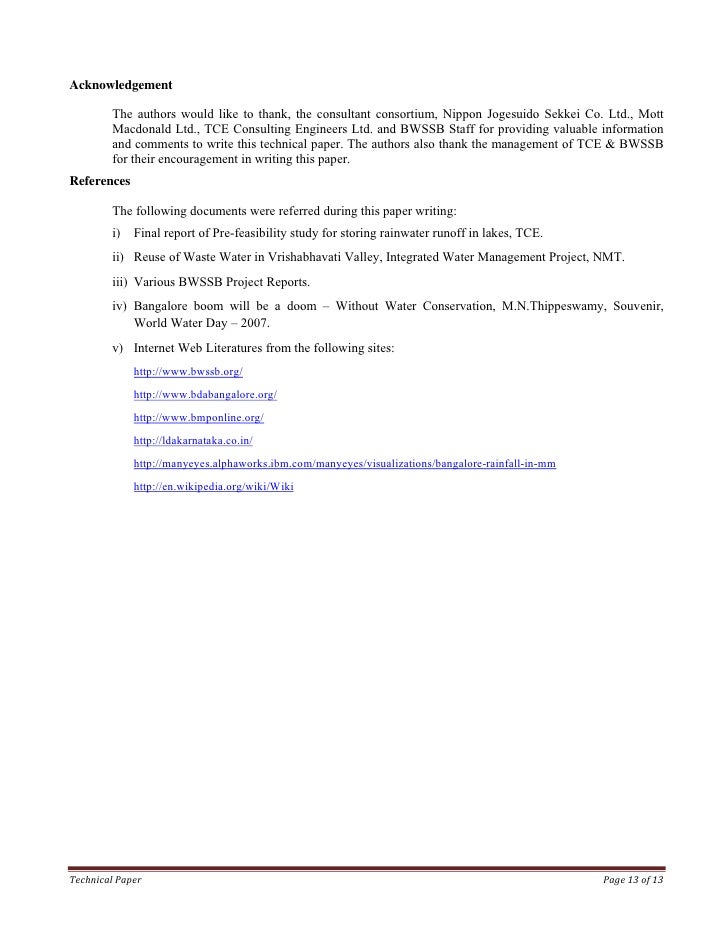 Acknowledgement

The authors would like to thank, the consultant consortium, Nippon Jogesuido Sekkei Co. Ltd., Mott Macdonald Ltd., TCE Consulting Engineers Ltd. and BWSSB Staff for providing valuable information and comments to write this technical paper. The authors also thank the management of TCE & BWSSB for their encouragement in writing this paper.

References

The following documents were referred during this paper writing:

i) Final report of Pre-feasibility study for storing rainwater runoff in lakes, TCE.

ii) Reuse of Waste Water in Vrishabhavati Valley, Integrated Water Management Project, NMT.

iii) Various BWSSB Project Reports.

iv) Bangalore boom will be a doom – Without Water Conservation, M.N.Thippeswamy, Souvenir, World Water Day – 2007.

v) Internet Web Literatures from the following sites:

http://www.bwssb.org/

http://www.bdabangalore.org/

http://www.bmponline.org/

http://ldakarnataka.co.in/

http://manyeyes.alphaworks.ibm.com/manyeyes/visualizations/bangalore-rainfall-in-mm

http://en.wikipedia.org/wiki/Wiki

Technical Paper

Page 13 of 13